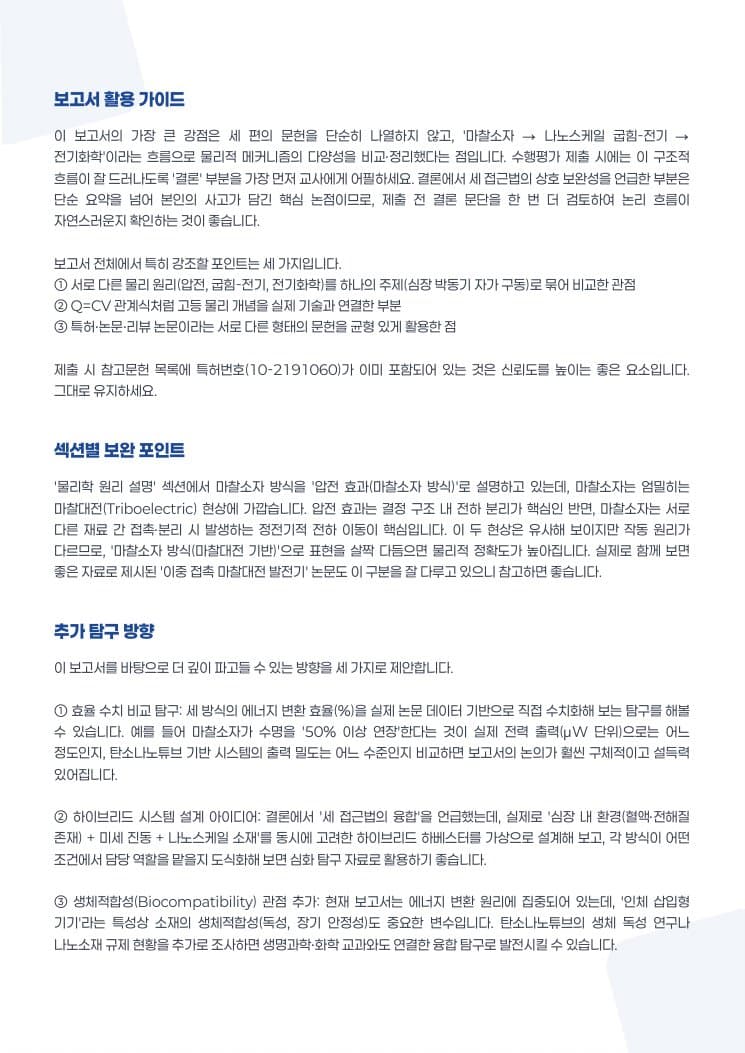 보고서 활용 가이드

이 보고서의 가장 큰 강점은 세 편의 문헌을 단순히 나열하지 않고, '마찰소자 → 나노스케일 굽힘-전기 → 전기화학'이라는 흐름으로 물리적 메커니즘의 다양성을 비교·정리했다는 점입니다. 수행평가 제출 시에는 이 구조적 흐름이 잘 드러나도록 '결론' 부분을 가장 먼저 교사에게 어필하세요. 결론에서 세 접근법의 상호 보완성을 언급한 부분은 단순 요약을 넘어 본인의 사고가 담긴 핵심 논점이므로, 제출 전 결론 문단을 한 번 더 검토하여 논리 흐름이 자연스러운지 확인하는 것이 좋습니다.

보고서 전체에서 특히 강조할 포인트는 세 가지입니다.
① 서로 다른 물리 원리(압전, 굽힘-전기, 전기화학)를 하나의 주제(심장 박동기 자가 구동)로 묶어 비교한 관점
② Q=CV 관계식처럼 고등 물리 개념을 실제 기술과 연결한 부분
③ 특허·논문·리뷰 논문이라는 서로 다른 형태의 문헌을 균형 있게 활용한 점

제출 시 참고문헌 목록에 특허번호(10-2191060)가 이미 포함되어 있는 것은 신뢰도를 높이는 좋은 요소입니다. 그대로 유지하세요.

섹션별 보완 포인트

'물리학 원리 설명' 섹션에서 마찰소자 방식을 '압전 효과(마찰소자 방식)'로 설명하고 있는데, 마찰소자는 엄밀히는 마찰대전(Triboelectric) 현상에 가깝습니다. 압전 효과는 결정 구조 내 전하 분리가 핵심인 반면, 마찰소자는 서로 다른 재료 간 접촉·분리 시 발생하는 정전기적 전하 이동이 핵심입니다. 이 두 현상은 유사해 보이지만 작동 원리가 다르므로, '마찰소자 방식(마찰대전 기반)'으로 표현을 살짝 다듬으면 물리적 정확도가 높아집니다. 실제로 함께 보면 좋은 자료로 제시된 '이중 접촉 마찰대전 발전기' 논문도 이 구분을 잘 다루고 있으니 참고하면 좋습니다.

추가 탐구 방향

이 보고서를 바탕으로 더 깊이 파고들 수 있는 방향을 세 가지로 제안합니다.

① 효율 수치 비교 탐구: 세 방식의 에너지 변환 효율(%)을 실제 논문 데이터 기반으로 직접 수치화해 보는 탐구를 해볼 수 있습니다. 예를 들어 마찰소자가 수명을 '50% 이상 연장'한다는 것이 실제 전력 출력(μW 단위)으로는 어느 정도인지, 탄소나노튜브 기반 시스템의 출력 밀도는 어느 수준인지 비교하면 보고서의 논의가 훨씬 구체적이고 설득력 있어집니다.

② 하이브리드 시스템 설계 아이디어: 결론에서 '세 접근법의 융합'을 언급했는데, 실제로 '심장 내 환경(혈액·전해질 존재) + 미세 진동 + 나노스케일 소재'를 동시에 고려한 하이브리드 하베스터를 가상으로 설계해 보고, 각 방식이 어떤 조건에서 담당 역할을 맡을지 도식화해 보면 심화 탐구 자료로 활용하기 좋습니다.

③ 생체적합성(Biocompatibility) 관점 추가: 현재 보고서는 에너지 변환 원리에 집중되어 있는데, '인체 삽입형 기기'라는 특성상 소재의 생체적합성(독성, 장기 안정성)도 중요한 변수입니다. 탄소나노튜브의 생체 독성 연구나 나노소재 규제 현황을 추가로 조사하면 생명과학·화학 교과와도 연결한 융합 탐구로 발전시킬 수 있습니다.